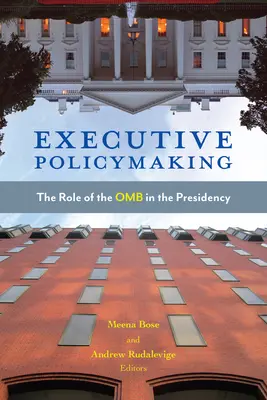 EXECUTIVE
POLICYMAKING

The Role of the OMB in the Presidency

Meena Bose
and
Andrew Rudalevige
Editors